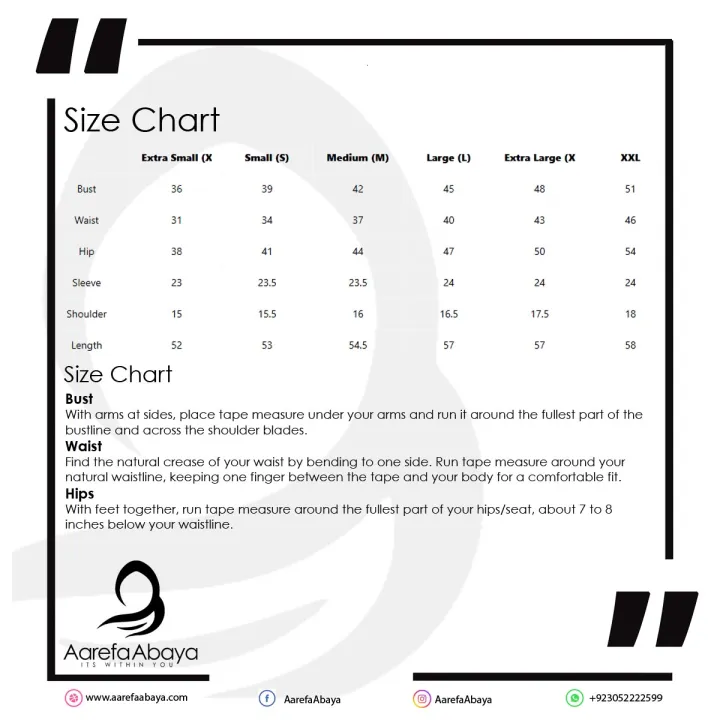 Size Chart

| | Extra Small (X | Small (S) | Medium (M) | Large (L) | Extra Large (X | XXL |
|---|---|---|---|---|---|---|
| Bust | 36 | 39 | 42 | 45 | 48 | 51 |
| Waist | 31 | 34 | 37 | 40 | 43 | 46 |
| Hip | 38 | 41 | 44 | 47 | 50 | 54 |
| Sleeve | 23 | 23.5 | 23.5 | 24 | 24 | 24 |
| Shoulder | 15 | 15.5 | 16 | 16.5 | 17.5 | 18 |
| Length | 52 | 53 | 54.5 | 57 | 57 | 58 |

Size Chart

Bust
With arms at sides, place tape measure under your arms and run it around the fullest part of the bustline and across the shoulder blades.

Waist
Find the natural crease of your waist by bending to one side. Run tape measure around your natural waistline, keeping one finger between the tape and your body for a comfortable fit.

Hips
With feet together, run tape measure around the fullest part of your hips/seat, about 7 to 8 inches below your waistline.

AarefaAbaya
ITS WITHIN YOU

www.aarefaabaya.com AarefaAbaya AarefaAbaya +923052222599